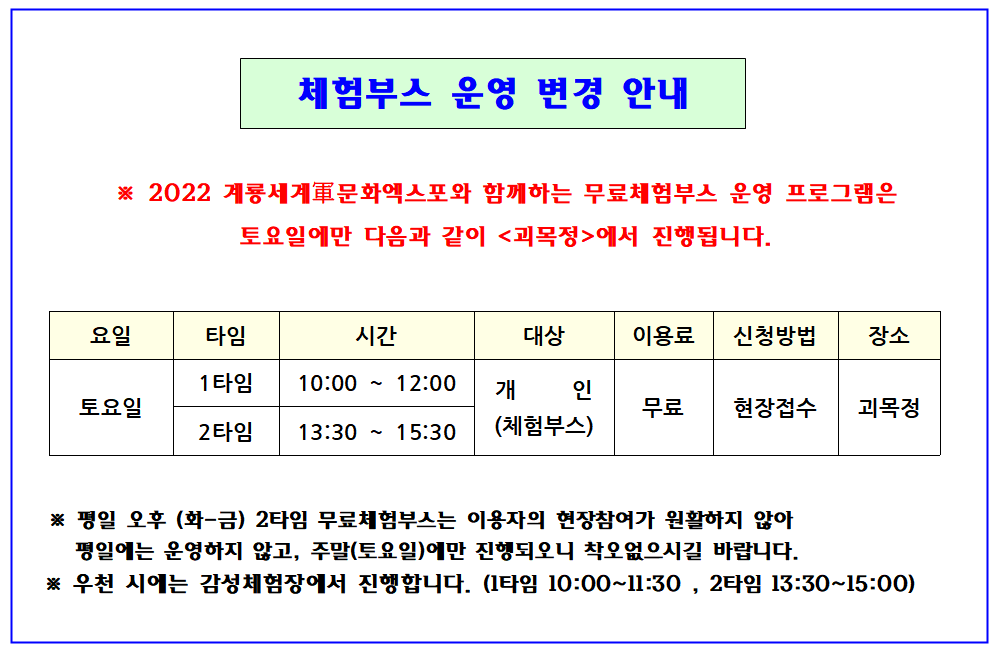 체험부스 운영 변경 안내

※ 2022 계룡세계軍문화엑스포와 함께하는 무료체험부스 운영 프로그램은 토요일에만 다음과 같이 <괴목정>에서 진행됩니다.

| 요일 | 타임 | 시간 | 대상 | 이용료 | 신청방법 | 장소 |
|---|---|---|---|---|---|---|
| 토요일 | 1타임 | 10:00 ~ 12:00 | 개 인 (체험부스) | 무료 | 현장접수 | 괴목정 |
| | 2타임 | 13:30 ~ 15:30 | | | | |

※ 평일 오후 (화-금) 2타임 무료체험부스는 이용자의 현장참여가 원활하지 않아 평일에는 운영하지 않고, 주말(토요일)에만 진행되오니 착오없으시길 바랍니다.
※ 우천 시에는 감성체험장에서 진행합니다. (1타임 10:00~11:30 , 2타임 13:30~15:00)